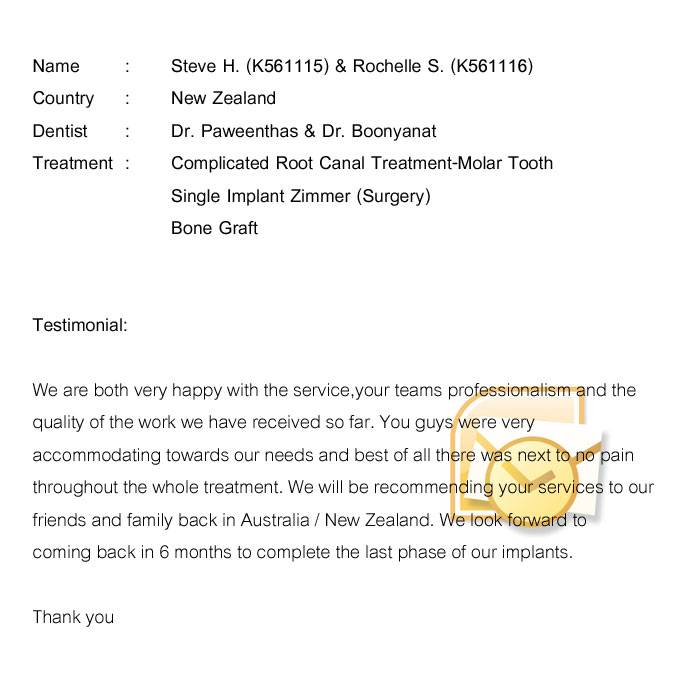 Name : Steve H. (K561115) & Rochelle S. (K561116)
Country : New Zealand
Dentist : Dr. Paweenthas & Dr. Boonyanat
Treatment : Complicated Root Canal Treatment-Molar Tooth
Single Implant Zimmer (Surgery)
Bone Graft

Testimonial:

We are both very happy with the service,your teams professionalism and the quality of the work we have received so far. You guys were very accommodating towards our needs and best of all there was next to no pain throughout the whole treatment. We will be recommending your services to our friends and family back in Australia / New Zealand. We look forward to coming back in 6 months to complete the last phase of our implants.

Thank you